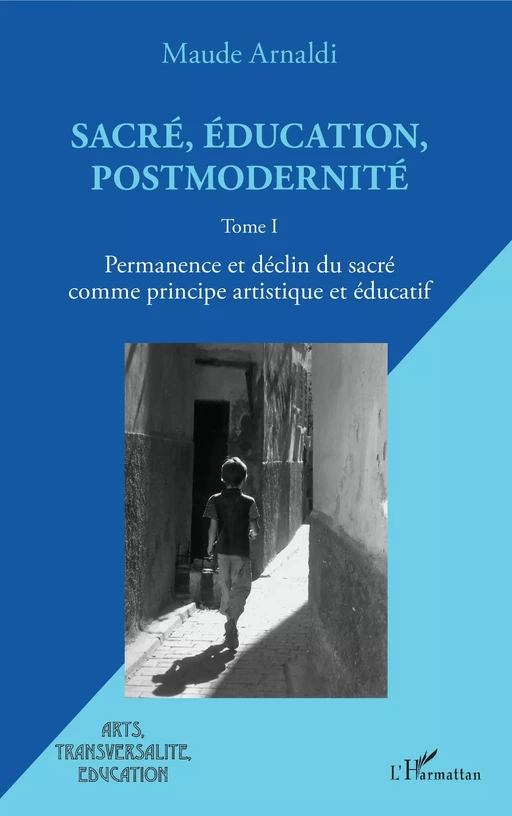 Maude Arnaldi

SACRÉ, ÉDUCATION, POSTMODERNITÉ

Tome I

Permanence et déclin du sacré comme principe artistique et éducatif

ARTS, TRANSVERSALITE, EDUCATION

L'Harmattan